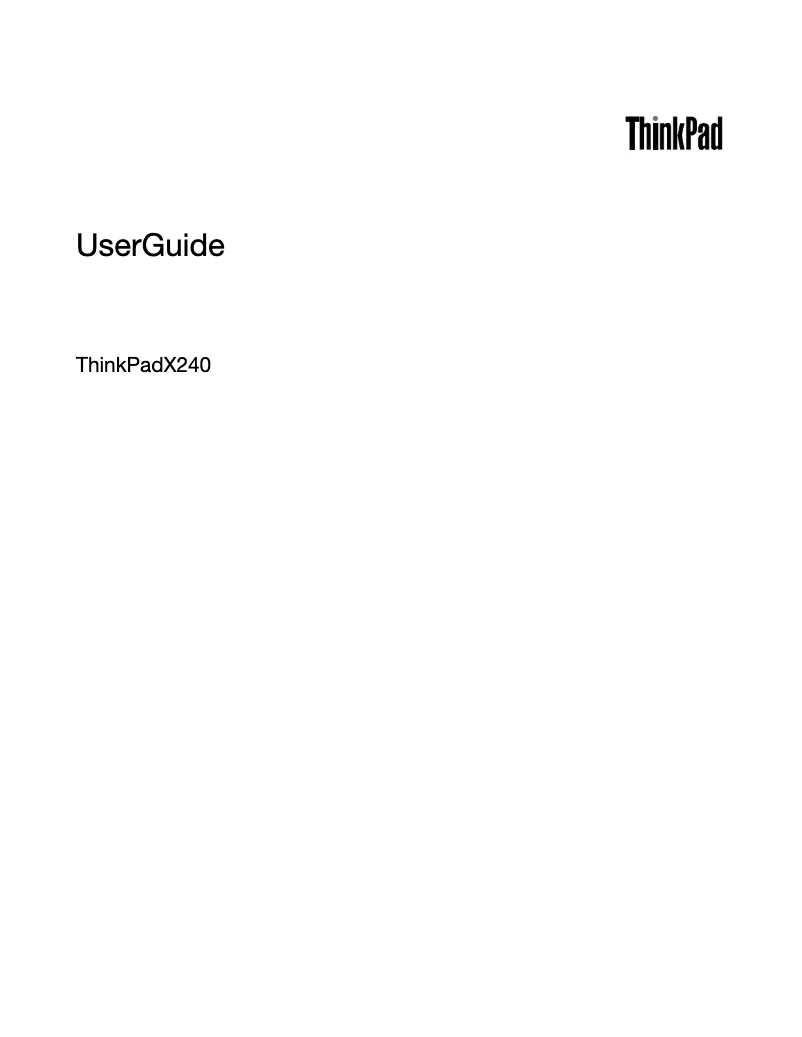 ThinkPad

UserGuide

ThinkPadX240